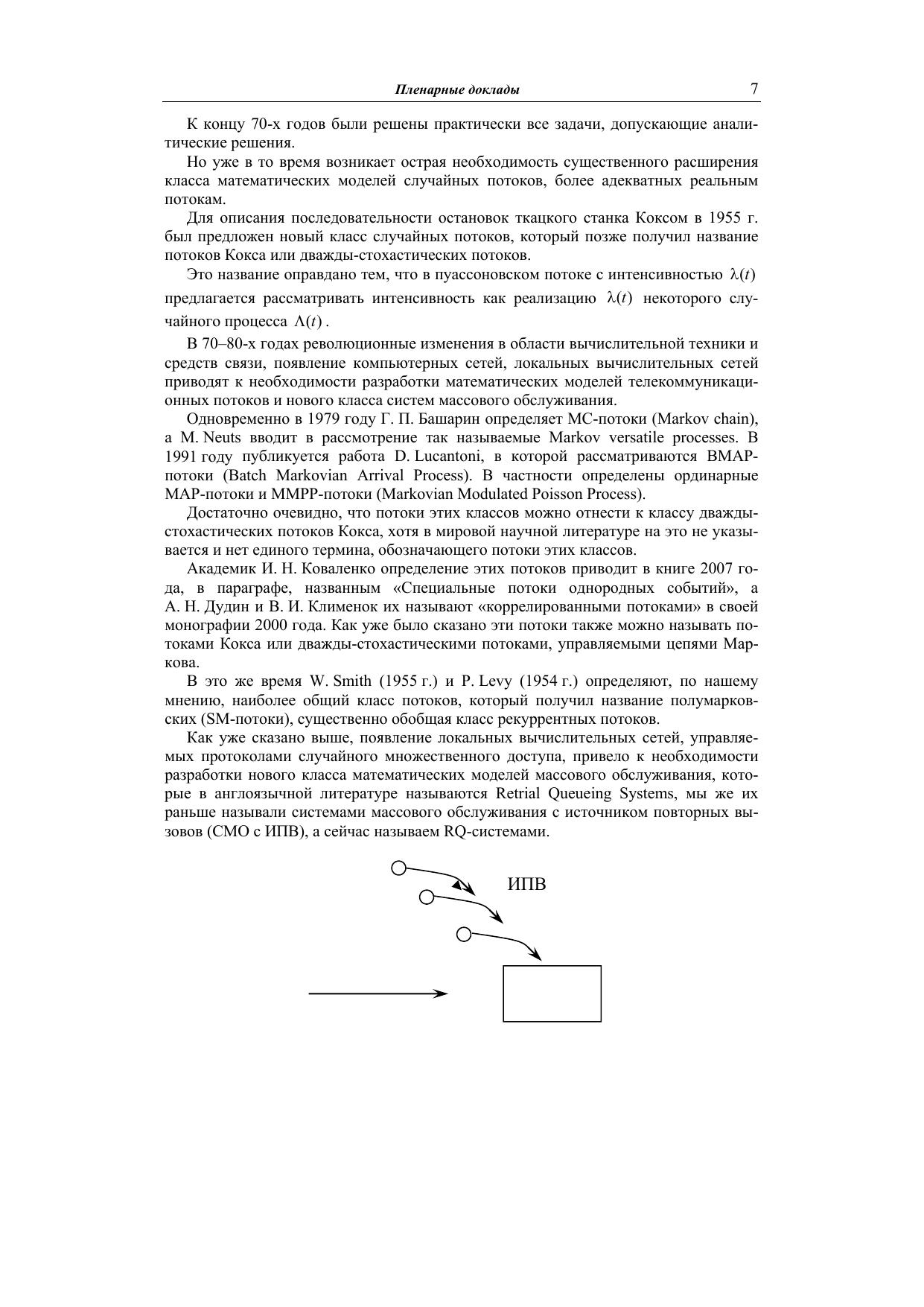 Пленарные доклады 7

К концу 70-х годов были решены практически все задачи, допускающие аналитические решения.

Но уже в то время возникает острая необходимость существенного расширения класса математических моделей случайных потоков, более адекватных реальным потокам.

Для описания последовательности остановок ткацкого станка Коксом в 1955 г. был предложен новый класс случайных потоков, который позже получил название потоков Кокса или дважды-стохастических потоков.

Это название оправдано тем, что в пуассоновском потоке с интенсивностью $\lambda(t)$ предлагается рассматривать интенсивность как реализацию $\lambda(t)$ некоторого случайного процесса $\Lambda(t)$.

В 70–80-х годах революционные изменения в области вычислительной техники и средств связи, появление компьютерных сетей, локальных вычислительных сетей приводят к необходимости разработки математических моделей телекоммуникационных потоков и нового класса систем массового обслуживания.

Одновременно в 1979 году Г. П. Башарин определяет МС-потоки (Markov chain), а M. Neuts вводит в рассмотрение так называемые Markov versatile processes. В 1991 году публикуется работа D. Lucantoni, в которой рассматриваются BMAP-потоки (Batch Markovian Arrival Process). В частности определены ординарные MAP-потоки и MMPP-потоки (Markovian Modulated Poisson Process).

Достаточно очевидно, что потоки этих классов можно отнести к классу дважды-стохастических потоков Кокса, хотя в мировой научной литературе на это не указывается и нет единого термина, обозначающего потоки этих классов.

Академик И. Н. Коваленко определение этих потоков приводит в книге 2007 года, в параграфе, названным «Специальные потоки однородных событий», а А. Н. Дудин и В. И. Клименок их называют «коррелированными потоками» в своей монографии 2000 года. Как уже было сказано эти потоки также можно называть потоками Кокса или дважды-стохастическими потоками, управляемыми цепями Маркова.

В это же время W. Smith (1955 г.) и P. Levy (1954 г.) определяют, по нашему мнению, наиболее общий класс потоков, который получил название полумарковских (SM-потоки), существенно обобщая класс рекуррентных потоков.

Как уже сказано выше, появление локальных вычислительных сетей, управляемых протоколами случайного множественного доступа, привело к необходимости разработки нового класса математических моделей массового обслуживания, которые в англоязычной литературе называются Retrial Queueing Systems, мы же их раньше называли системами массового обслуживания с источником повторных вызовов (СМО с ИПВ), а сейчас называем RQ-системами.

ИПВ